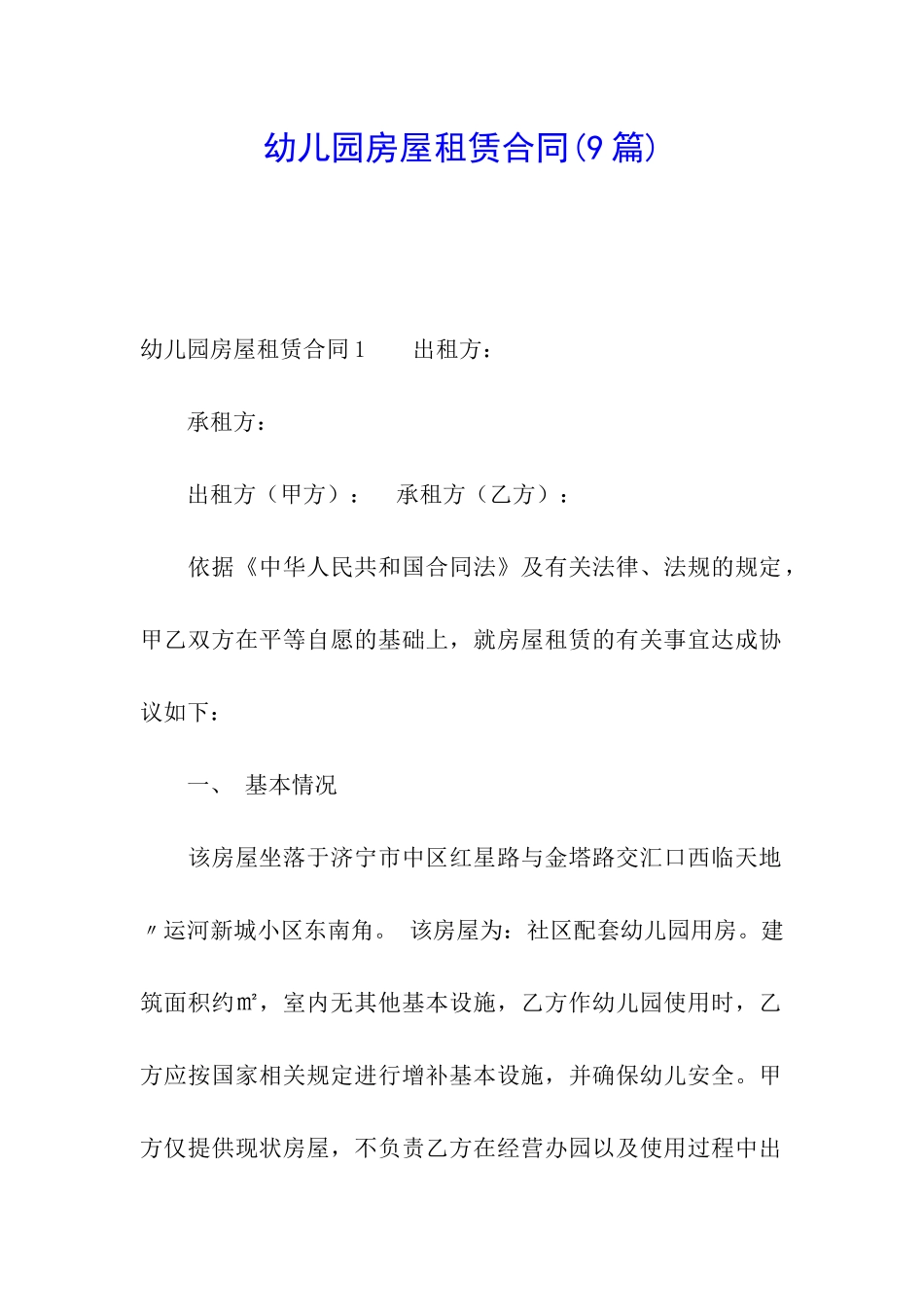 幼儿园房屋租赁合同(9篇)

幼儿园房屋租赁合同1　　出租方：

承租方：

出租方（甲方）：　承租方（乙方）：

依据《中华人民共和国合同法》及有关法律、法规的规定，甲乙双方在平等自愿的基础上，就房屋租赁的有关事宜达成协议如下：

一、　基本情况

该房屋坐落于济宁市中区红星路与金塔路交汇口西临天地〃运河新城小区东南角。　该房屋为：社区配套幼儿园用房。建筑面积约㎡，室内无其他基本设施，乙方作幼儿园使用时，乙方应按国家相关规定进行增补基本设施，并确保幼儿安全。甲方仅提供现状房屋，不负责乙方在经营办园以及使用过程中出